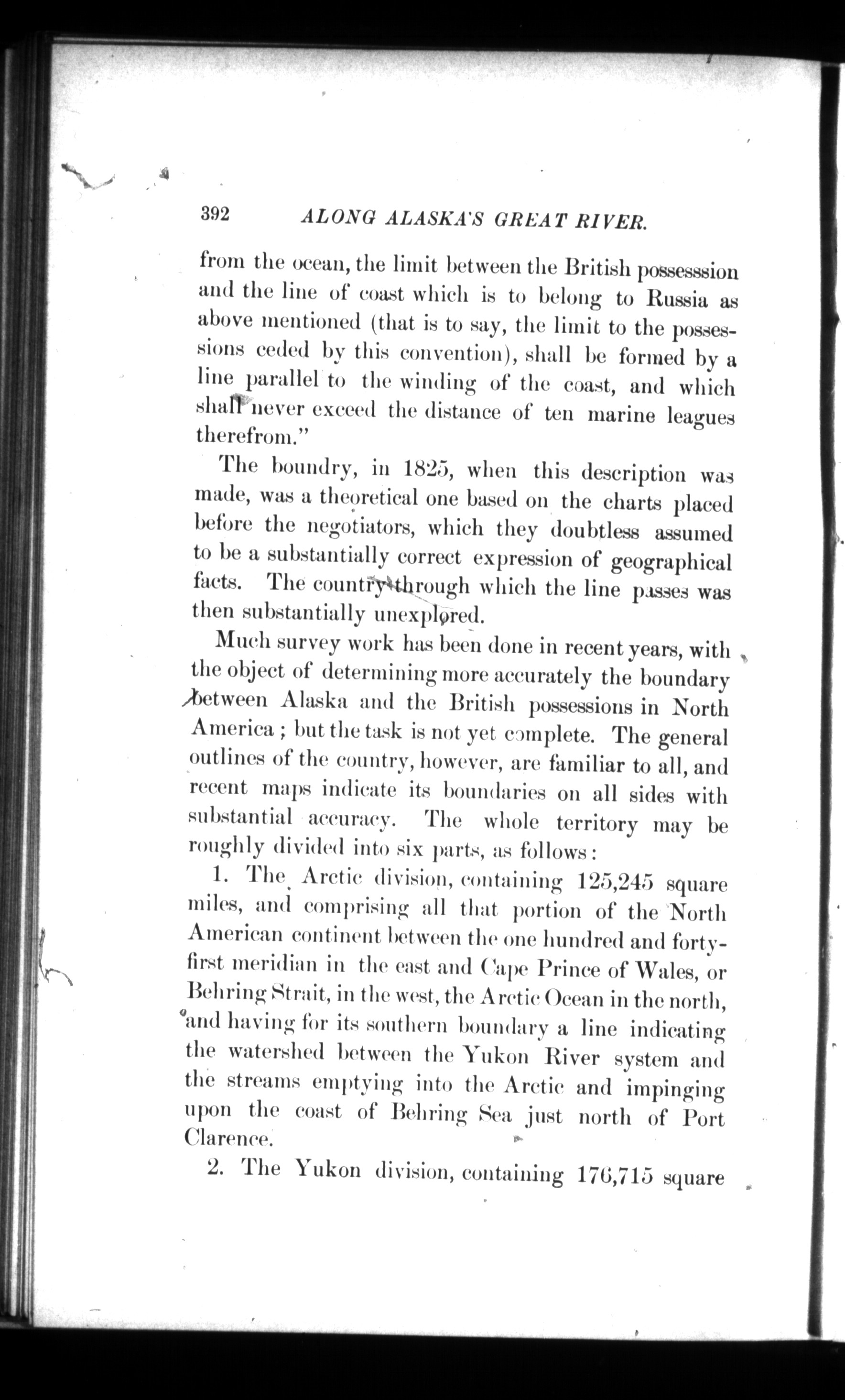 392 ALONG ALASKA'S GREAT RIVER.

from the ocean, the limit between the British possesssion and the line of coast which is to belong to Russia as above mentioned (that is to say, the limit to the possessions ceded by this convention), shall be formed by a line parallel to the winding of the coast, and which shall never exceed the distance of ten marine leagues therefrom."

The boundry, in 1825, when this description was made, was a theoretical one based on the charts placed before the negotiators, which they doubtless assumed to be a substantially correct expression of geographical facts. The country through which the line passes was then substantially unexplored.

Much survey work has been done in recent years, with the object of determining more accurately the boundary between Alaska and the British possessions in North America; but the task is not yet complete. The general outlines of the country, however, are familiar to all, and recent maps indicate its boundaries on all sides with substantial accuracy. The whole territory may be roughly divided into six parts, as follows:

1. The Arctic division, containing 125,245 square miles, and comprising all that portion of the North American continent between the one hundred and forty-first meridian in the east and Cape Prince of Wales, or Behring Strait, in the west, the Arctic Ocean in the north, and having for its southern boundary a line indicating the watershed between the Yukon River system and the streams emptying into the Arctic and impinging upon the coast of Behring Sea just north of Port Clarence.

2. The Yukon division, containing 176,715 square